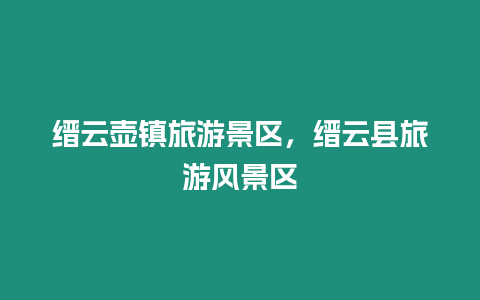 缙云壶镇旅游景区，缙云县旅游风景区